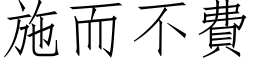 施而不費